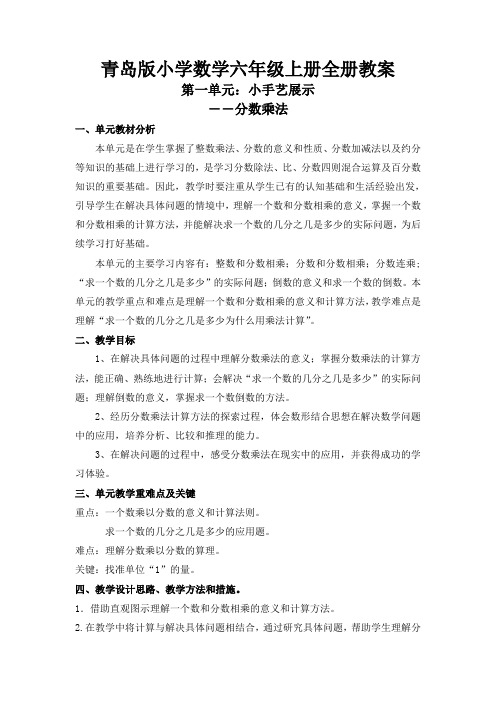 青岛版小学数学六年级上册全册教案
第一单元：小手艺展示
——分数乘法

一、单元教材分析

本单元是在学生掌握了整数乘法、分数的意义和性质、分数加减法以及约分等知识的基础上进行学习的，是学习分数除法、比、分数四则混合运算及百分数知识的重要基础。因此，教学时要注重从学生已有的认知基础和生活经验出发，引导学生在解决具体问题的情境中，理解一个数和分数相乘的意义，掌握一个数和分数相乘的计算方法，并能解决求一个数的几分之几是多少的实际问题，为后续学习打好基础。

本单元的主要学习内容有：整数和分数相乘；分数和分数相乘；分数连乘；“求一个数的几分之几是多少”的实际问题；倒数的意义和求一个数的倒数。本单元的教学重点和难点是理解一个数和分数相乘的意义和计算方法，教学难点是理解“求一个数的几分之几是多少为什么用乘法计算”。

二、教学目标

1、在解决具体问题的过程中理解分数乘法的意义；掌握分数乘法的计算方法，能正确、熟练地进行计算；会解决“求一个数的几分之几是多少”的实际问题；理解倒数的意义，掌握求一个数倒数的方法。

2、经历分数乘法计算方法的探索过程，体会数形结合思想在解决数学问题中的应用，培养分析、比较和推理的能力。

3、在解决问题的过程中，感受分数乘法在现实中的应用，并获得成功的学习体验。

三、单元教学重难点及关键

重点：一个数乘以分数的意义和计算法则。

求一个数的几分之几是多少的应用题。

难点：理解分数乘以分数的算理。

关键：找准单位“1”的量。

四、教学设计思路、教学方法和措施。

1．借助直观图示理解一个数和分数相乘的意义和计算方法。

2.在教学中将计算与解决具体问题相结合，通过研究具体问题，帮助学生理解分